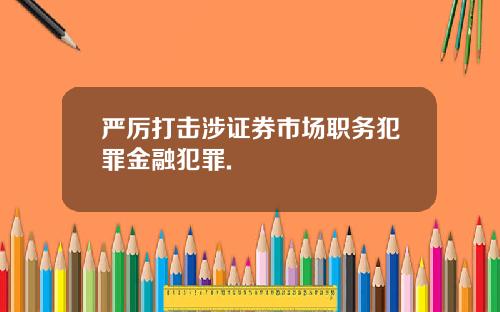 严厉打击涉证券市场职务犯罪金融犯罪.